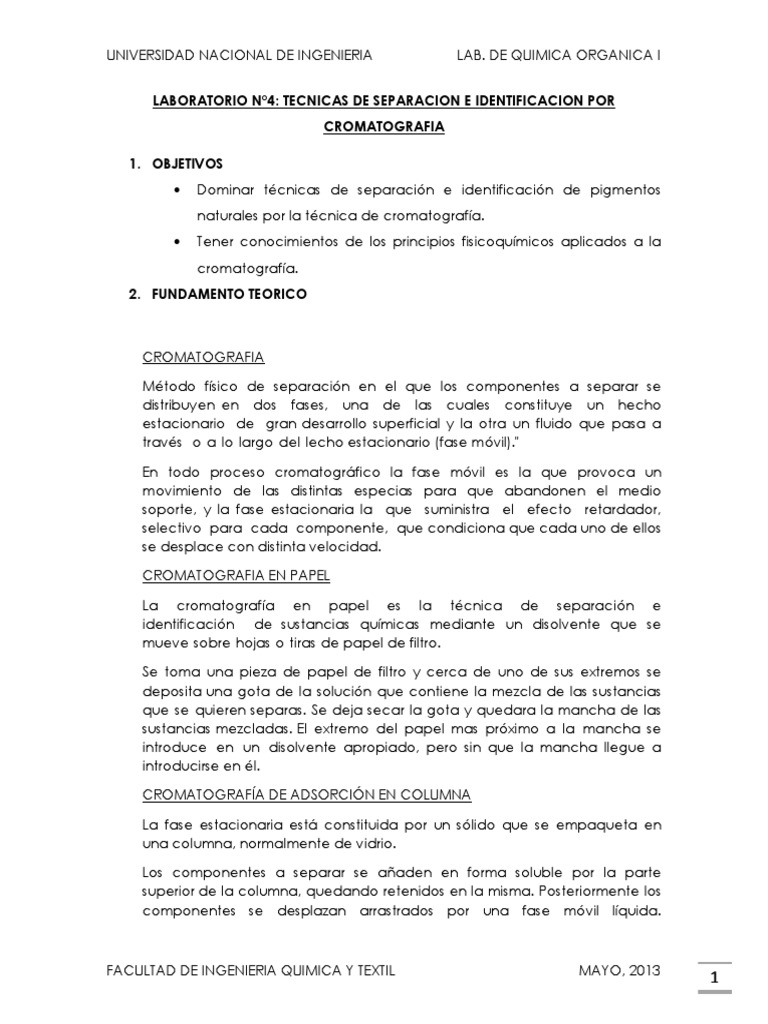 UNIVERSIDAD NACIONAL DE INGENIERIA LAB. DE QUIMICA ORGANICA I

LABORATORIO N°4: TECNICAS DE SEPARACION E IDENTIFICACION POR CROMATOGRAFIA

1. OBJETIVOS

• Dominar técnicas de separación e identificación de pigmentos naturales por la técnica de cromatografía.

• Tener conocimientos de los principios fisicoquímicos aplicados a la cromatografía.

2. FUNDAMENTO TEORICO

CROMATOGRAFIA

Método físico de separación en el que los componentes a separar se distribuyen en dos fases, una de las cuales constituye un hecho estacionario de gran desarrollo superficial y la otra un fluido que pasa a través o a lo largo del lecho estacionario (fase móvil)."

En todo proceso cromatográfico la fase móvil es la que provoca un movimiento de las distintas especias para que abandonen el medio soporte, y la fase estacionaria la que suministra el efecto retardador, selectivo para cada componente, que condiciona que cada uno de ellos se desplace con distinta velocidad.

CROMATOGRAFIA EN PAPEL

La cromatografía en papel es la técnica de separación e identificación de sustancias químicas mediante un disolvente que se mueve sobre hojas o tiras de papel de filtro.

Se toma una pieza de papel de filtro y cerca de uno de sus extremos se deposita una gota de la solución que contiene la mezcla de las sustancias que se quieren separas. Se deja secar la gota y quedara la mancha de las sustancias mezcladas. El extremo del papel mas próximo a la mancha se introduce en un disolvente apropiado, pero sin que la mancha llegue a introducirse en él.

CROMATOGRAFÍA DE ADSORCIÓN EN COLUMNA

La fase estacionaria está constituida por un sólido que se empaqueta en una columna, normalmente de vidrio.

Los componentes a separar se añaden en forma soluble por la parte superior de la columna, quedando retenidos en la misma. Posteriormente los componentes se desplazan arrastrados por una fase móvil líquida.

FACULTAD DE INGENIERIA QUIMICA Y TEXTIL MAYO, 2013

1